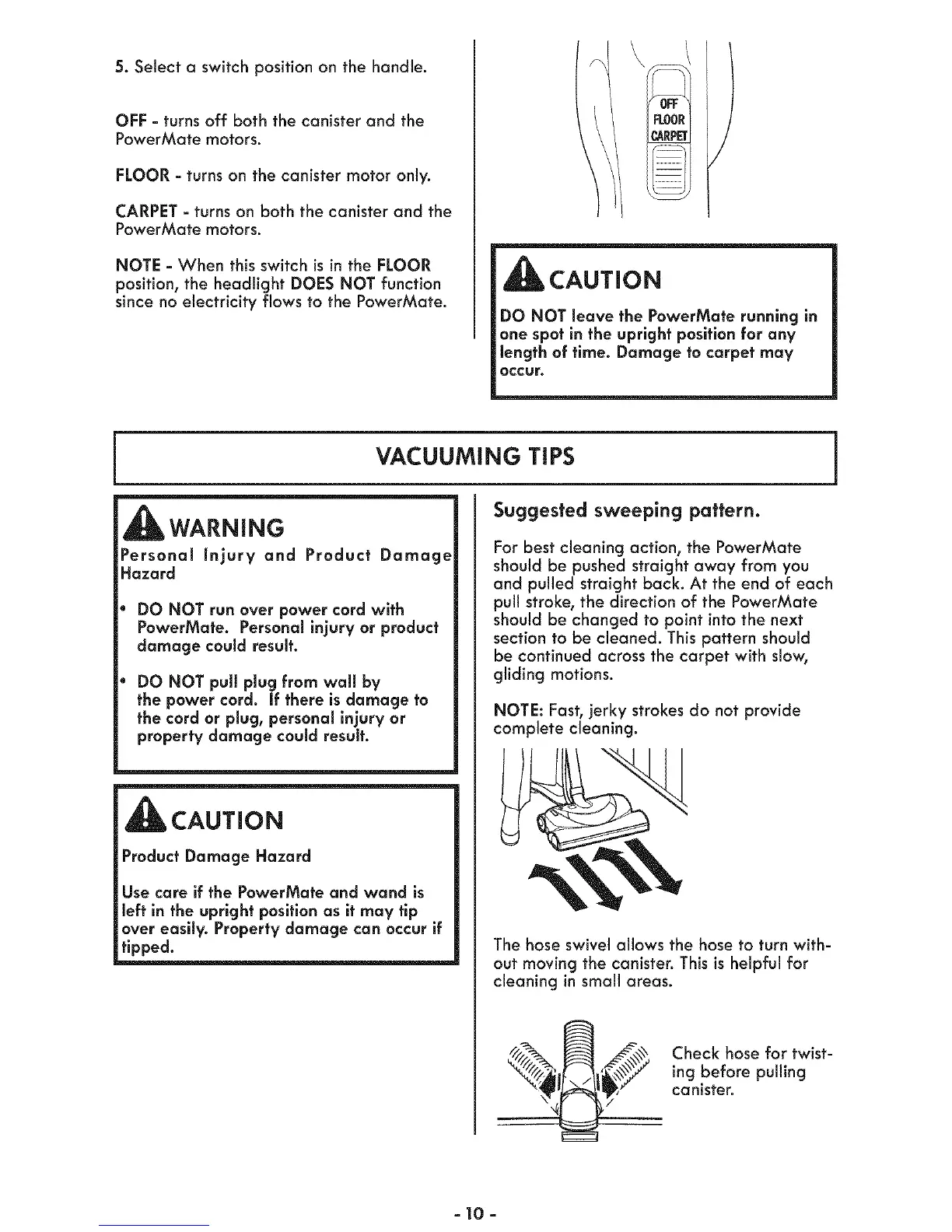 5. Select a switch position on the handle.

OFF - turns off both the canister and the PowerMate motors.

FLOOR - turns on the canister motor only.

CARPET - turns on both the canister and the PowerMate motors.

NOTE - When this switch is in the FLOOR position, the headlight DOES NOT function since no electricity flows to the PowerMate.

OFF
FLOOR
CARPET

CAUTION

DO NOT leave the PowerMate running in one spot in the upright position for any length of time. Damage to carpet may occur.

VACUUMING TIPS

WARNING

Personal Injury and Product Damage Hazard

• DO NOT run over power cord with PowerMate. Personal injury or product damage could result.

• DO NOT pull plug from wall by the power cord. If there is damage to the cord or plug, personal injury or property damage could result.

CAUTION

Product Damage Hazard

Use care if the PowerMate and wand is left in the upright position as it may tip over easily. Property damage can occur if tipped.

Suggested sweeping pattern.

For best cleaning action, the PowerMate should be pushed straight away from you and pulled straight back. At the end of each pull stroke, the direction of the PowerMate should be changed to point into the next section to be cleaned. This pattern should be continued across the carpet with slow, gliding motions.

NOTE: Fast, jerky strokes do not provide complete cleaning.

The hose swivel allows the hose to turn without moving the canister. This is helpful for cleaning in small areas.

Check hose for twisting before pulling canister.

- 10 -